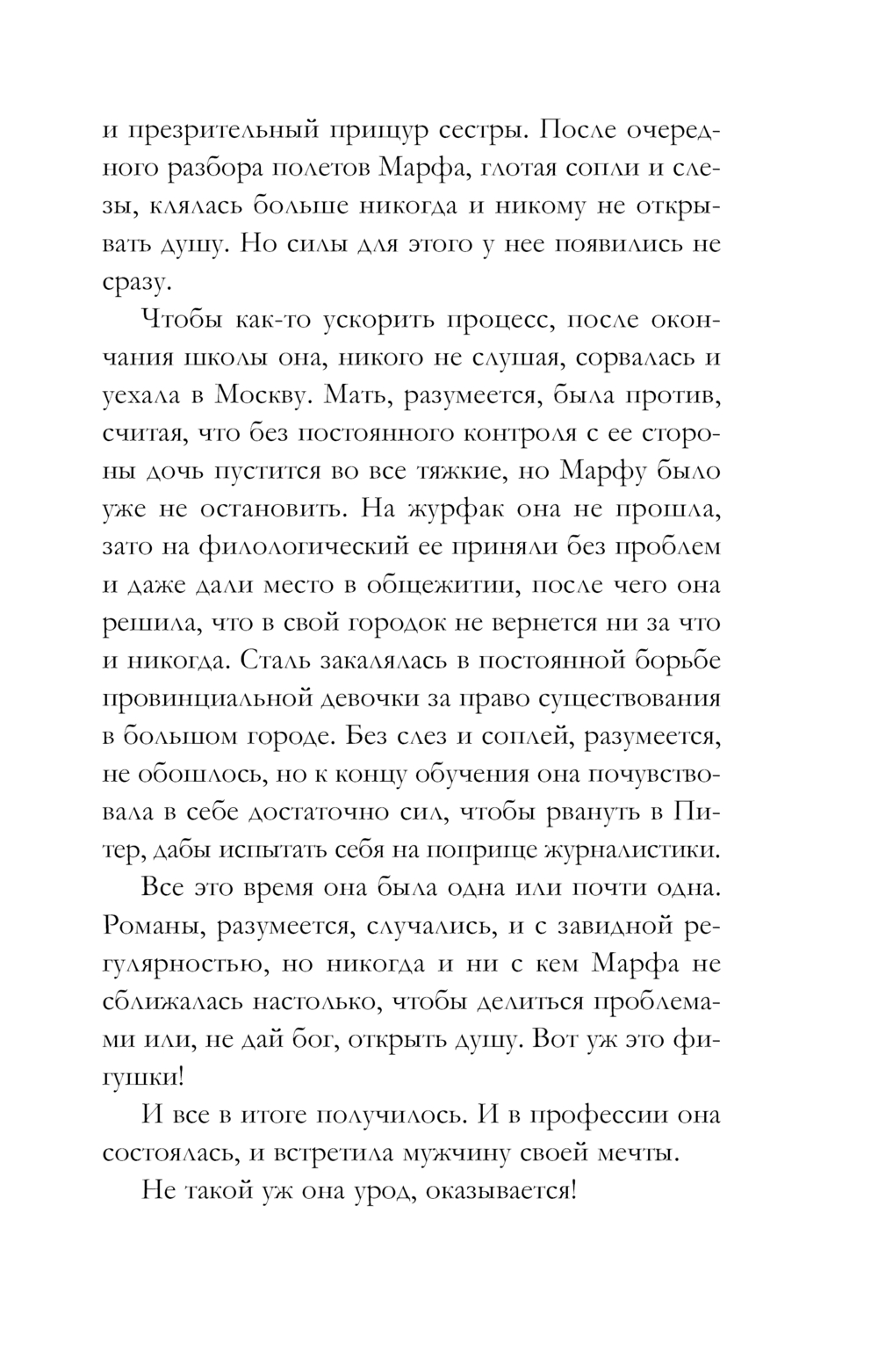 и презрительный прищур сестры. После очередного разбора полетов Марфа, глотая сопли и слезы, клялась больше никогда и никому не открывать душу. Но силы для этого у нее появились не сразу.

Чтобы как-то ускорить процесс, после окончания школы она, никого не слушая, сорвалась и уехала в Москву. Мать, разумеется, была против, считая, что без постоянного контроля с ее стороны дочь пустится во все тяжкие, но Марфу было уже не остановить. На журфак она не прошла, зато на филологический ее приняли без проблем и даже дали место в общежитии, после чего она решила, что в свой городок не вернется ни за что и никогда. Сталь закалялась в постоянной борьбе провинциальной девочки за право существования в большом городе. Без слез и соплей, разумеется, не обошлось, но к концу обучения она почувствовала в себе достаточно сил, чтобы рвануть в Питер, дабы испытать себя на поприще журналистики.

Все это время она была одна или почти одна. Романы, разумеется, случались, и с завидной регулярностью, но никогда и ни с кем Марфа не сближалась настолько, чтобы делиться проблемами или, не дай бог, открыть душу. Вот уж это фигушки!

И все в итоге получилось. И в профессии она состоялась, и встретила мужчину своей мечты.

Не такой уж она урод, оказывается!